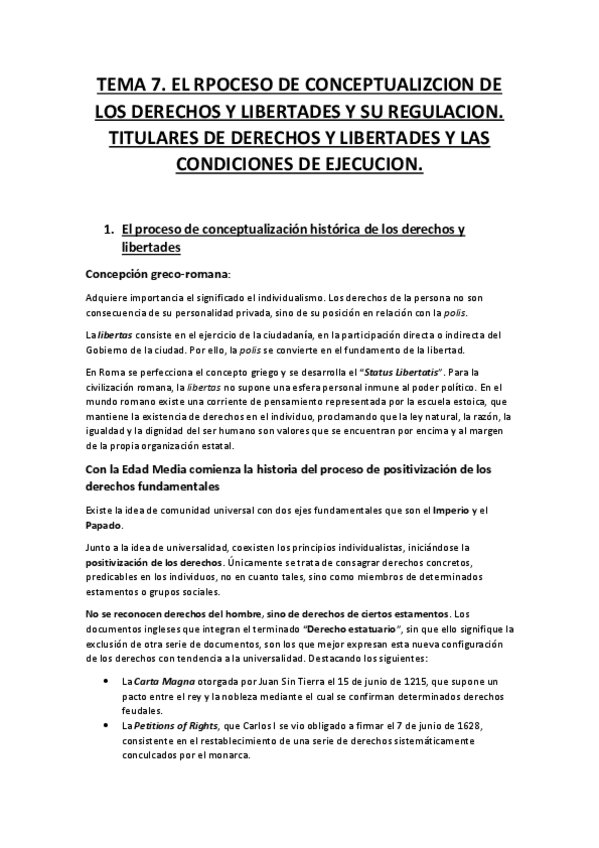 TEMA 7. EL RPOCESO DE CONCEPTUALIZCION DE LOS DERECHOS Y LIBERTADES Y SU REGULACION. TITULARES DE DERECHOS Y LIBERTADES Y LAS CONDICIONES DE EJECUCION.

1. El proceso de conceptualización histórica de los derechos y libertades

Concepción greco-romana:

Adquiere importancia el significado el individualismo. Los derechos de la persona no son consecuencia de su personalidad privada, sino de su posición en relación con la polis.

La libertas consiste en el ejercicio de la ciudadanía, en la participación directa o indirecta del Gobierno de la ciudad. Por ello, la polis se convierte en el fundamento de la libertad.

En Roma se perfecciona el concepto griego y se desarrolla el "Status Libertatis". Para la civilización romana, la libertas no supone una esfera personal inmune al poder político. En el mundo romano existe una corriente de pensamiento representada por la escuela estoica, que mantiene la existencia de derechos en el individuo, proclamando que la ley natural, la razón, la igualdad y la dignidad del ser humano son valores que se encuentran por encima y al margen de la propia organización estatal.

Con la Edad Media comienza la historia del proceso de positivización de los derechos fundamentales

Existe la idea de comunidad universal con dos ejes fundamentales que son el Imperio y el Papado.

Junto a la idea de universalidad, coexisten los principios individualistas, iniciándose la positivización de los derechos. Únicamente se trata de consagrar derechos concretos, predicables en los individuos, no en cuanto tales, sino como miembros de determinados estamentos o grupos sociales.

No se reconocen derechos del hombre, sino de derechos de ciertos estamentos. Los documentos ingleses que integran el terminado "Derecho estatuario", sin que ello signifique la exclusión de otra serie de documentos, son los que mejor expresan esta nueva configuración de los derechos con tendencia a la universalidad. Destacando los siguientes:

• La Carta Magna otorgada por Juan Sin Tierra el 15 de junio de 1215, que supone un pacto entre el rey y la nobleza mediante el cual se confirman determinados derechos feudales.
• La Petitions of Rights, que Carlos I se vio obligado a firmar el 7 de junio de 1628, consistente en el restablecimiento de una serie de derechos sistemáticamente conculcados por el monarca.